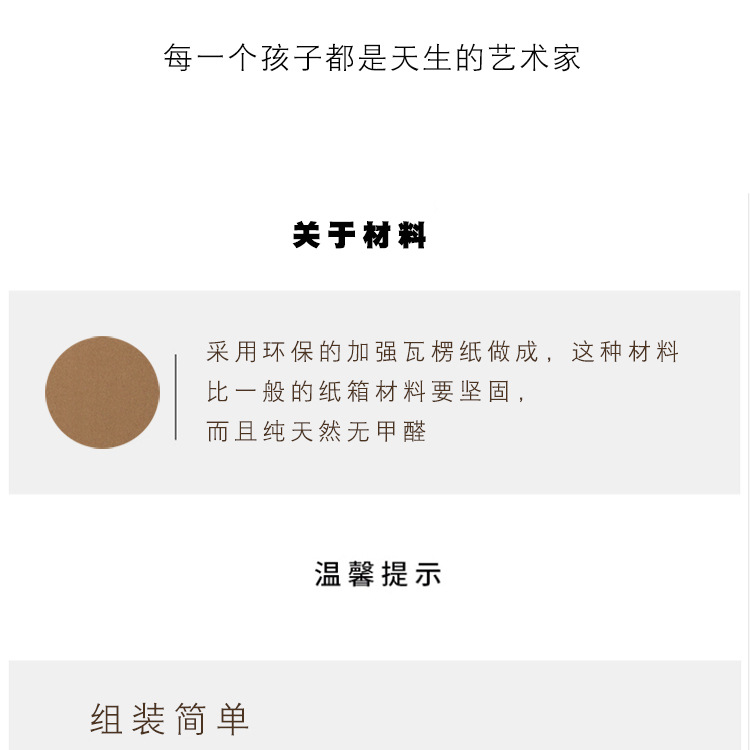 每一个孩子都是天生的艺术家

关于材料

采用环保的加强瓦楞纸做成，这种材料
比一般的纸箱材料要坚固，
而且纯天然无甲醛

温馨提示

组装简单